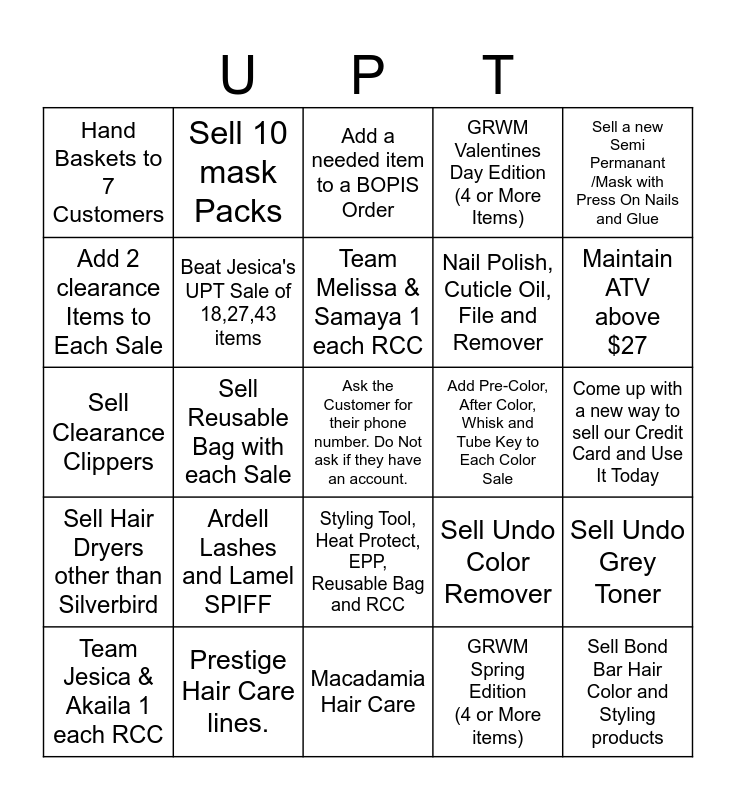 U P T

| | | | | |
|---|---|---|---|---|
| Hand Baskets to 7 Customers | Sell 10 mask Packs | Add a needed item to a BOPIS Order | GRWM Valentines Day Edition (4 or More Items) | Sell a new Semi Permanant /Mask with Press On Nails and Glue |
| Add 2 clearance Items to Each Sale | Beat Jesica's UPT Sale of 18,27,43 items | Team Melissa & Samaya 1 each RCC | Nail Polish, Cuticle Oil, File and Remover | Maintain ATV above $27 |
| Sell Clearance Clippers | Sell Reusable Bag with each Sale | Ask the Customer for their phone number. Do Not ask if they have an account. | Add Pre-Color, After Color, Whisk and Tube Key to Each Color Sale | Come up with a new way to sell our Credit Card and Use It Today |
| Sell Hair Dryers other than Silverbird | Ardell Lashes and Lamel SPIFF | Styling Tool, Heat Protect, EPP, Reusable Bag and RCC | Sell Undo Color Remover | Sell Undo Grey Toner |
| Team Jesica & Akaila 1 each RCC | Prestige Hair Care lines. | Macadamia Hair Care | GRWM Spring Edition (4 or More items) | Sell Bond Bar Hair Color and Styling products |